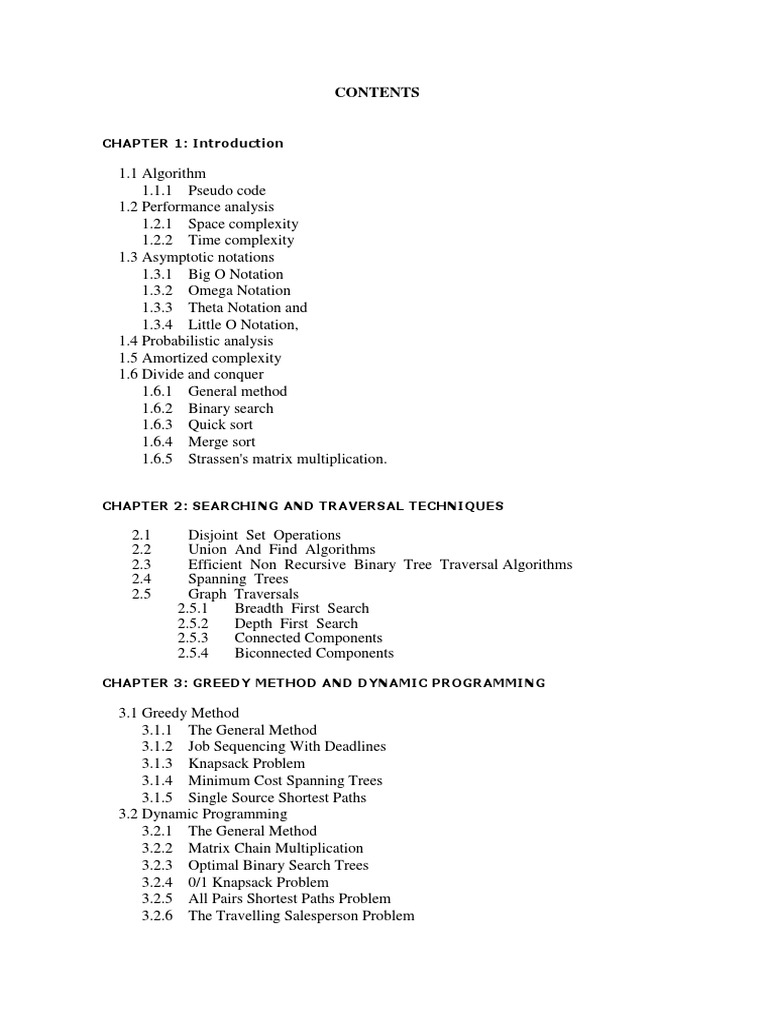 CONTENTS

CHAPTER 1: Introduction

1.1 Algorithm
1.1.1 Pseudo code
1.2 Performance analysis
1.2.1 Space complexity
1.2.2 Time complexity
1.3 Asymptotic notations
1.3.1 Big O Notation
1.3.2 Omega Notation
1.3.3 Theta Notation and
1.3.4 Little O Notation,
1.4 Probabilistic analysis
1.5 Amortized complexity
1.6 Divide and conquer
1.6.1 General method
1.6.2 Binary search
1.6.3 Quick sort
1.6.4 Merge sort
1.6.5 Strassen's matrix multiplication.

CHAPTER 2: SEARCHING AND TRAVERSAL TECHNIQUES

2.1 Disjoint Set Operations
2.2 Union And Find Algorithms
2.3 Efficient Non Recursive Binary Tree Traversal Algorithms
2.4 Spanning Trees
2.5 Graph Traversals
2.5.1 Breadth First Search
2.5.2 Depth First Search
2.5.3 Connected Components
2.5.4 Biconnected Components

CHAPTER 3: GREEDY METHOD AND DYNAMIC PROGRAMMING

3.1 Greedy Method
3.1.1 The General Method
3.1.2 Job Sequencing With Deadlines
3.1.3 Knapsack Problem
3.1.4 Minimum Cost Spanning Trees
3.1.5 Single Source Shortest Paths
3.2 Dynamic Programming
3.2.1 The General Method
3.2.2 Matrix Chain Multiplication
3.2.3 Optimal Binary Search Trees
3.2.4 0/1 Knapsack Problem
3.2.5 All Pairs Shortest Paths Problem
3.2.6 The Travelling Salesperson Problem